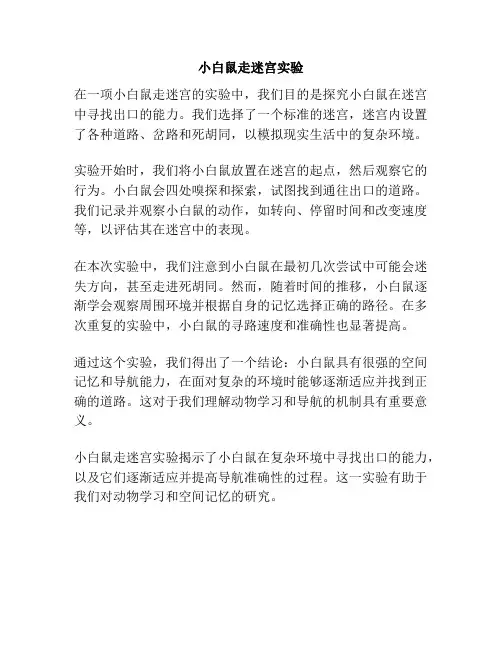 小白鼠走迷宫实验

在一项小白鼠走迷宫的实验中，我们目的是探究小白鼠在迷宫中寻找出口的能力。我们选择了一个标准的迷宫，迷宫内设置了各种道路、岔路和死胡同，以模拟现实生活中的复杂环境。

实验开始时，我们将小白鼠放置在迷宫的起点，然后观察它的行为。小白鼠会四处嗅探和探索，试图找到通往出口的道路。我们记录并观察小白鼠的动作，如转向、停留时间和改变速度等，以评估其在迷宫中的表现。

在本次实验中，我们注意到小白鼠在最初几次尝试中可能会迷失方向，甚至走进死胡同。然而，随着时间的推移，小白鼠逐渐学会观察周围环境并根据自身的记忆选择正确的路径。在多次重复的实验中，小白鼠的寻路速度和准确性也显著提高。

通过这个实验，我们得出了一个结论：小白鼠具有很强的空间记忆和导航能力，在面对复杂的环境时能够逐渐适应并找到正确的道路。这对于我们理解动物学习和导航的机制具有重要意义。

小白鼠走迷宫实验揭示了小白鼠在复杂环境中寻找出口的能力，以及它们逐渐适应并提高导航准确性的过程。这一实验有助于我们对动物学习和空间记忆的研究。